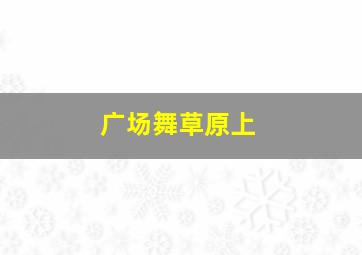 广场舞草原上